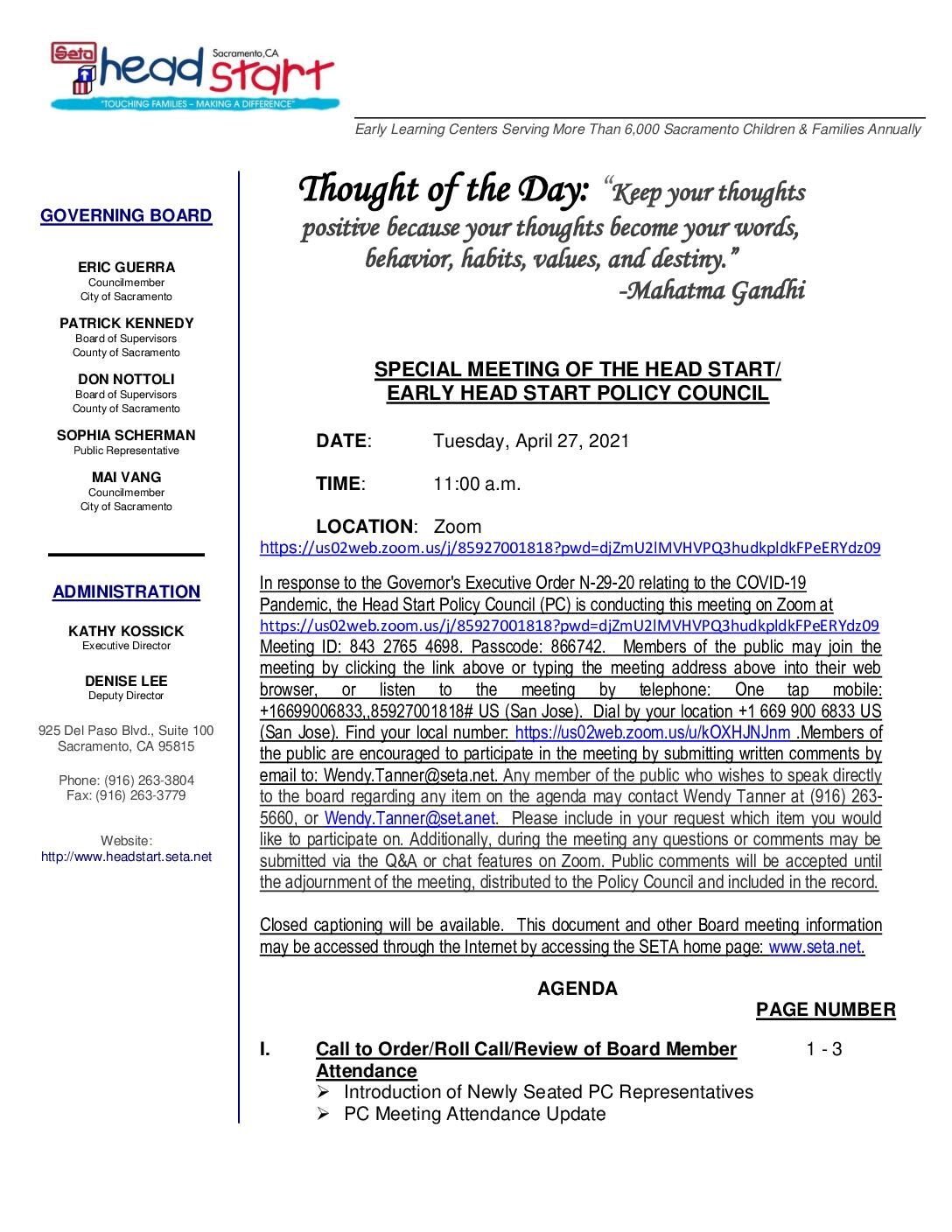 Seta head start Sacramento, CA
"TOUCHING FAMILIES – MAKING A DIFFERENCE"

Early Learning Centers Serving More Than 6,000 Sacramento Children & Families Annually

GOVERNING BOARD

ERIC GUERRA
Councilmember
City of Sacramento

PATRICK KENNEDY
Board of Supervisors
County of Sacramento

DON NOTTOLI
Board of Supervisors
County of Sacramento

SOPHIA SCHERMAN
Public Representative

MAI VANG
Councilmember
City of Sacramento

ADMINISTRATION

KATHY KOSSICK
Executive Director

DENISE LEE
Deputy Director

925 Del Paso Blvd., Suite 100
Sacramento, CA 95815

Phone: (916) 263-3804
Fax: (916) 263-3779

Website:
http://www.headstart.seta.net

Thought of the Day: "Keep your thoughts positive because your thoughts become your words, behavior, habits, values, and destiny."
-Mahatma Gandhi

SPECIAL MEETING OF THE HEAD START/ EARLY HEAD START POLICY COUNCIL

DATE: Tuesday, April 27, 2021

TIME: 11:00 a.m.

LOCATION: Zoom
https://us02web.zoom.us/j/85927001818?pwd=djZmU2lMVHVPQ3hudkpldkFPeERYdz09

In response to the Governor's Executive Order N-29-20 relating to the COVID-19 Pandemic, the Head Start Policy Council (PC) is conducting this meeting on Zoom at https://us02web.zoom.us/j/85927001818?pwd=djZmU2lMVHVPQ3hudkpldkFPeERYdz09 Meeting ID: 843 2765 4698. Passcode: 866742. Members of the public may join the meeting by clicking the link above or typing the meeting address above into their web browser, or listen to the meeting by telephone: One tap mobile: +16699006833,,85927001818# US (San Jose). Dial by your location +1 669 900 6833 US (San Jose). Find your local number: https://us02web.zoom.us/u/kOXHJNJnm .Members of the public are encouraged to participate in the meeting by submitting written comments by email to: Wendy.Tanner@seta.net. Any member of the public who wishes to speak directly to the board regarding any item on the agenda may contact Wendy Tanner at (916) 263-5660, or Wendy.Tanner@set.anet. Please include in your request which item you would like to participate on. Additionally, during the meeting any questions or comments may be submitted via the Q&A or chat features on Zoom. Public comments will be accepted until the adjournment of the meeting, distributed to the Policy Council and included in the record.

Closed captioning will be available. This document and other Board meeting information may be accessed through the Internet by accessing the SETA home page: www.seta.net.

AGENDA

PAGE NUMBER

I. Call to Order/Roll Call/Review of Board Member Attendance 1 - 3
➢ Introduction of Newly Seated PC Representatives
➢ PC Meeting Attendance Update